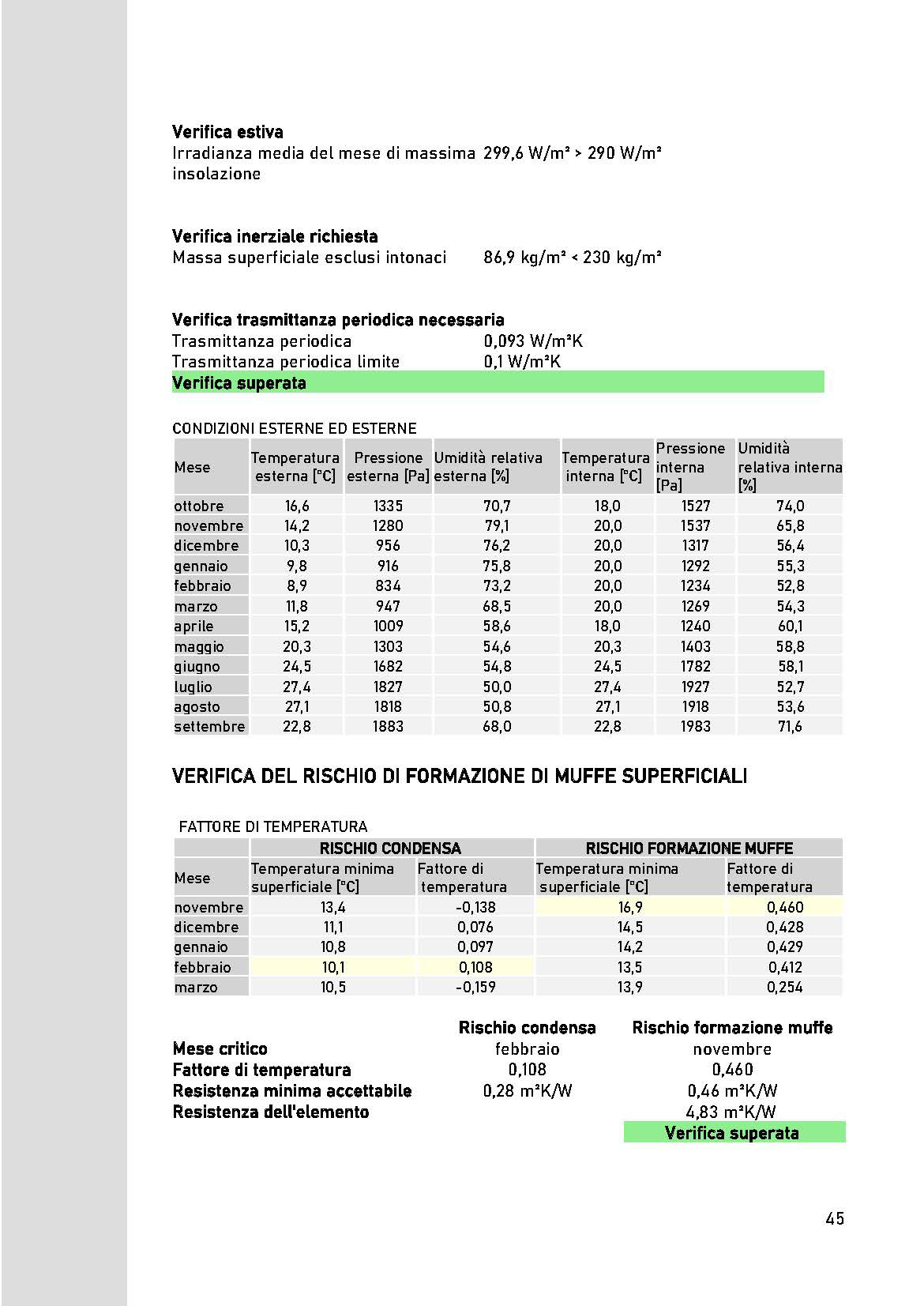 Verifica estiva
Irradianza media del mese di massima insolazione 299,6 W/m² > 290 W/m²

Verifica inerziale richiesta
Massa superficiale esclusi intonaci 86,9 kg/m² < 230 kg/m²

Verifica trasmittanza periodica necessaria
Trasmittanza periodica 0,093 W/m²K
Trasmittanza periodica limite 0,1 W/m²K
Verifica superata

CONDIZIONI ESTERNE ED ESTERNE

| Mese | Temperatura esterna [°C] | Pressione esterna [Pa] | Umidità relativa esterna [%] | Temperatura interna [°C] | Pressione interna [Pa] | Umidità relativa interna [%] |
|---|---|---|---|---|---|---|
| ottobre | 16,6 | 1335 | 70,7 | 18,0 | 1527 | 74,0 |
| novembre | 14,2 | 1280 | 79,1 | 20,0 | 1537 | 65,8 |
| dicembre | 10,3 | 956 | 76,2 | 20,0 | 1317 | 56,4 |
| gennaio | 9,8 | 916 | 75,8 | 20,0 | 1292 | 55,3 |
| febbraio | 8,9 | 834 | 73,2 | 20,0 | 1234 | 52,8 |
| marzo | 11,8 | 947 | 68,5 | 20,0 | 1269 | 54,3 |
| aprile | 15,2 | 1009 | 58,6 | 18,0 | 1240 | 60,1 |
| maggio | 20,3 | 1303 | 54,6 | 20,3 | 1403 | 58,8 |
| giugno | 24,5 | 1682 | 54,8 | 24,5 | 1782 | 58,1 |
| luglio | 27,4 | 1827 | 50,0 | 27,4 | 1927 | 52,7 |
| agosto | 27,1 | 1818 | 50,8 | 27,1 | 1918 | 53,6 |
| settembre | 22,8 | 1883 | 68,0 | 22,8 | 1983 | 71,6 |

VERIFICA DEL RISCHIO DI FORMAZIONE DI MUFFE SUPERFICIALI

FATTORE DI TEMPERATURA

| | RISCHIO CONDENSA | | RISCHIO FORMAZIONE MUFFE | |
|---|---|---|---|---|
| Mese | Temperatura minima superficiale [°C] | Fattore di temperatura | Temperatura minima superficiale [°C] | Fattore di temperatura |
| novembre | 13,4 | -0,138 | 16,9 | 0,460 |
| dicembre | 11,1 | 0,076 | 14,5 | 0,428 |
| gennaio | 10,8 | 0,097 | 14,2 | 0,429 |
| febbraio | 10,1 | 0,108 | 13,5 | 0,412 |
| marzo | 10,5 | -0,159 | 13,9 | 0,254 |

| | Rischio condensa | Rischio formazione muffe |
|---|---|---|
| Mese critico | febbraio | novembre |
| Fattore di temperatura | 0,108 | 0,460 |
| Resistenza minima accettabile | 0,28 m²K/W | 0,46 m²K/W |
| Resistenza dell'elemento | | 4,83 m²K/W |
| | | Verifica superata |

45